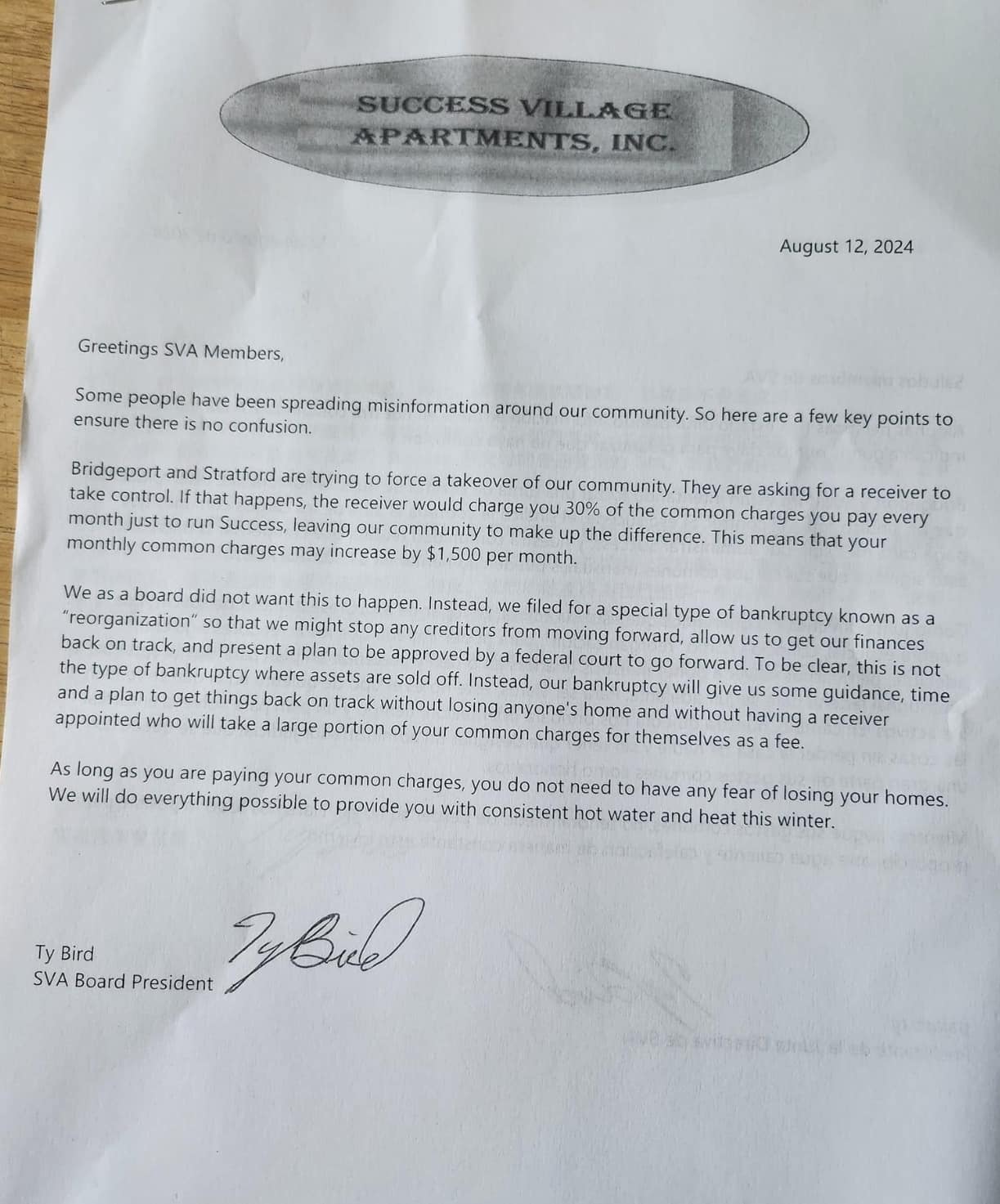 SUCCESS VILLAGE
APARTMENTS, INC.

August 12, 2024

Greetings SVA Members,

Some people have been spreading misinformation around our community. So here are a few key points to ensure there is no confusion.

Bridgeport and Stratford are trying to force a takeover of our community. They are asking for a receiver to take control. If that happens, the receiver would charge you 30% of the common charges you pay every month just to run Success, leaving our community to make up the difference. This means that your monthly common charges may increase by $1,500 per month.

We as a board did not want this to happen. Instead, we filed for a special type of bankruptcy known as a "reorganization" so that we might stop any creditors from moving forward, allow us to get our finances back on track, and present a plan to be approved by a federal court to go forward. To be clear, this is not the type of bankruptcy where assets are sold off. Instead, our bankruptcy will give us some guidance, time and a plan to get things back on track without losing anyone's home and without having a receiver appointed who will take a large portion of your common charges for themselves as a fee.

As long as you are paying your common charges, you do not need to have any fear of losing your homes. We will do everything possible to provide you with consistent hot water and heat this winter.

Ty Bird
Ty Bird
SVA Board President